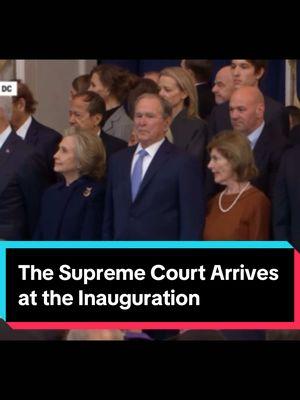 DC

The Supreme Court Arrives at the Inauguration